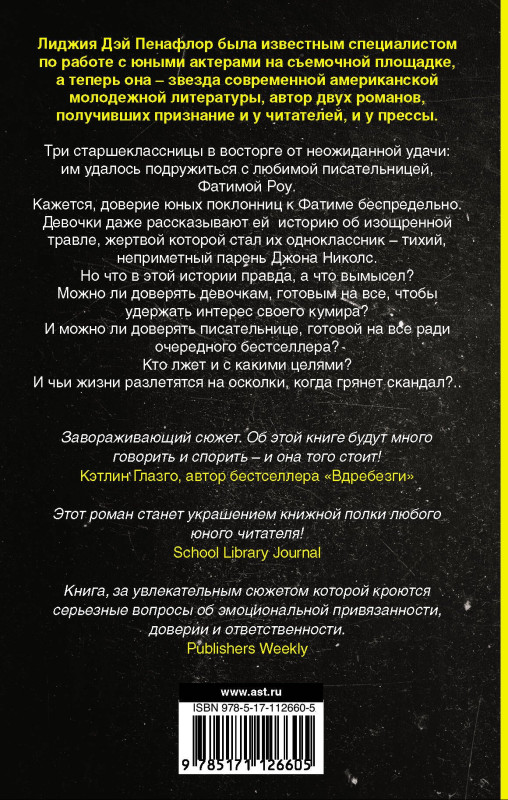 Лиджия Дэй Пенафлор была известным специалистом по работе с юными актерами на съемочной площадке, а теперь она – звезда современной американской молодежной литературы, автор двух романов, получивших признание и у читателей, и у прессы.

Три старшеклассницы в восторге от неожиданной удачи: им удалось подружиться с любимой писательницей, Фатимой Роу.
Кажется, доверие юных поклонниц к Фатиме беспредельно. Девочки даже рассказывают ей историю об изощренной травле, жертвой которой стал их одноклассник – тихий, неприметный парень Джона Николс.
Но что в этой истории правда, а что вымысел?
Можно ли доверять девочкам, готовым на все, чтобы удержать интерес своего кумира?
И можно ли доверять писательнице, готовой на все ради очередного бестселлера?
Кто лжет и с какими целями?
И чьи жизни разлетятся на осколки, когда грянет скандал?..

Завораживающий сюжет. Об этой книге будут много говорить и спорить – и она того стоит!
Кэтлин Глазго, автор бестселлера «Вдребезги»

Этот роман станет украшением книжной полки любого юного читателя!
School Library Journal

Книга, за увлекательным сюжетом которой кроются серьезные вопросы об эмоциональной привязанности, доверии и ответственности.
Publishers Weekly

www.ast.ru
ISBN 978-5-17-112660-5
9 785171 126605